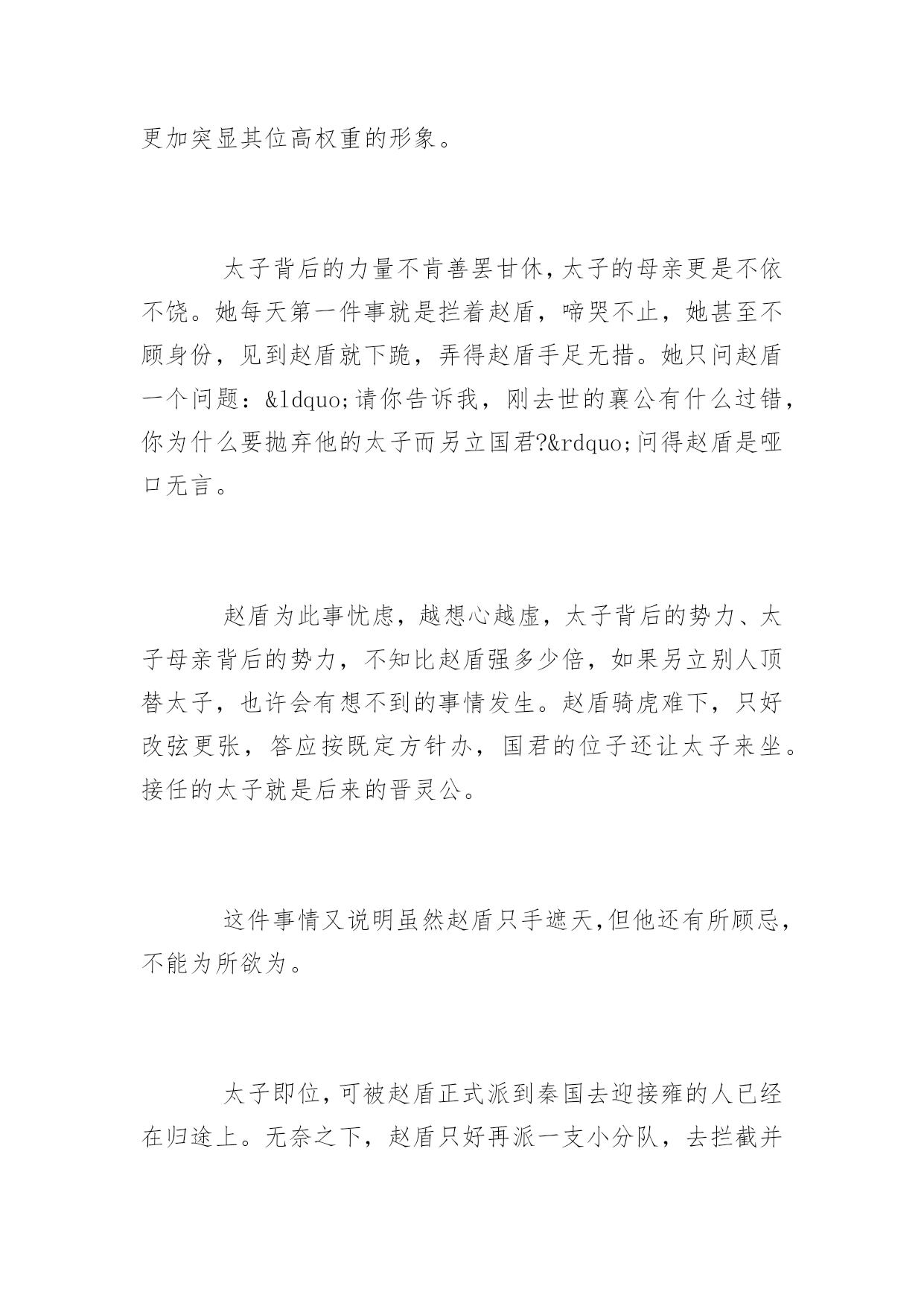 更加突显其位高权重的形象。

太子背后的力量不肯善罢甘休，太子的母亲更是不依不饶。她每天第一件事就是拦着赵盾，啼哭不止，她甚至不顾身份，见到赵盾就下跪，弄得赵盾手足无措。她只问赵盾一个问题：&ldquo;请你告诉我，刚去世的襄公有什么过错，你为什么要抛弃他的太子而另立国君?&rdquo;问得赵盾是哑口无言。

赵盾为此事忧虑，越想心越虚，太子背后的势力、太子母亲背后的势力，不知比赵盾强多少倍，如果另立别人顶替太子，也许会有想不到的事情发生。赵盾骑虎难下，只好改弦更张，答应按既定方针办，国君的位子还让太子来坐。接任的太子就是后来的晋灵公。

这件事情又说明虽然赵盾只手遮天，但他还有所顾忌，不能为所欲为。

太子即位，可被赵盾正式派到秦国去迎接雍的人已经在归途上。无奈之下，赵盾只好再派一支小分队，去拦截并